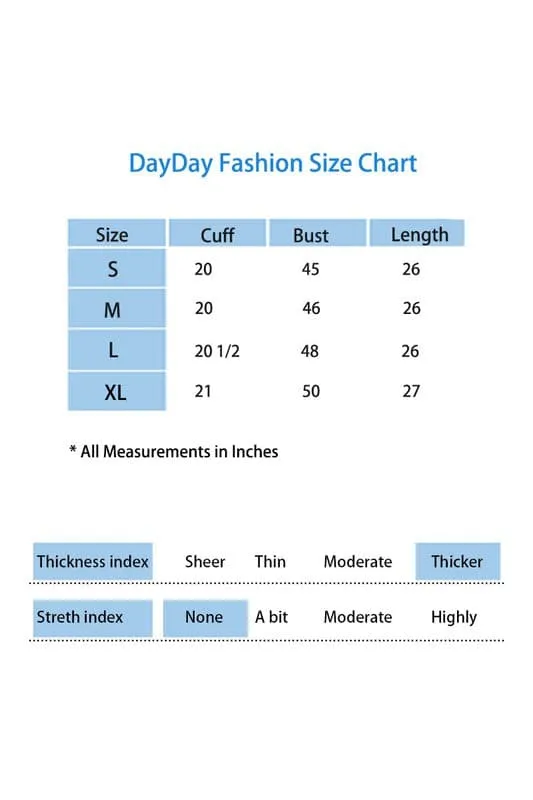 DayDay Fashion Size Chart

| Size | Cuff | Bust | Length |
|---|---|---|---|
| S | 20 | 45 | 26 |
| M | 20 | 46 | 26 |
| L | 20 1/2 | 48 | 26 |
| XL | 21 | 50 | 27 |

* All Measurements in Inches

| Thickness index | Sheer | Thin | Moderate | Thicker |
|---|---|---|---|---|
| Streth index | None | A bit | Moderate | Highly |